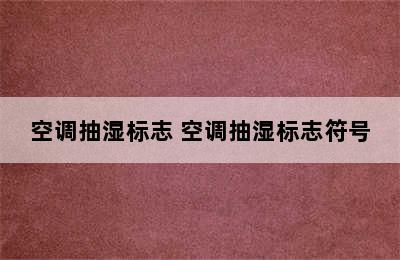 空调抽湿标志 空调抽湿标志符号